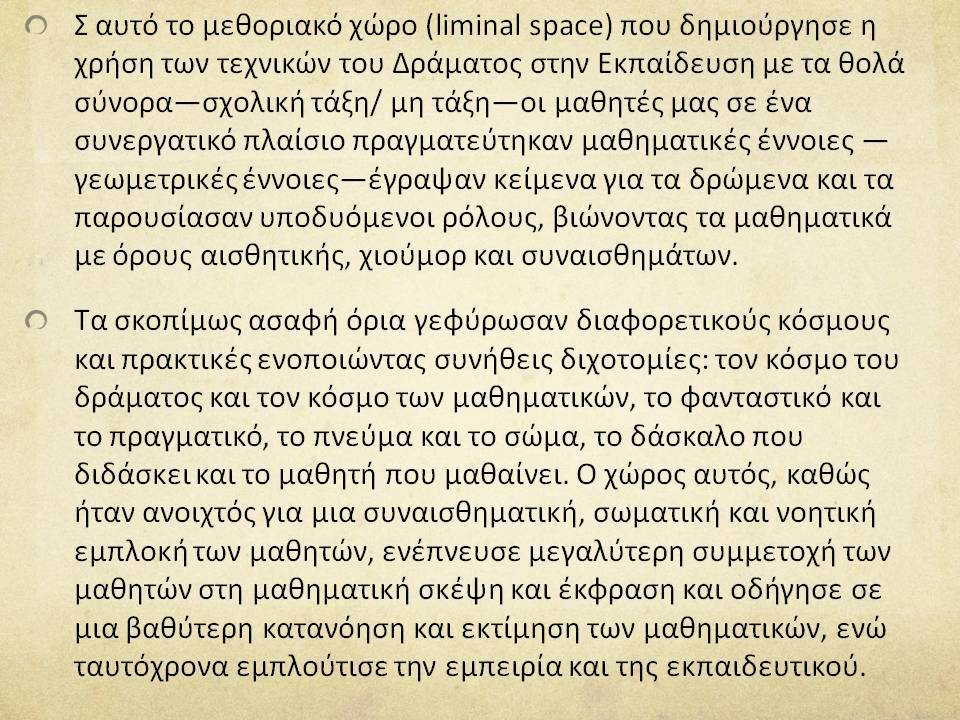 Σ αυτό το μεθοριακό χώρο (liminal space) που δημιούργησε η χρήση των τεχνικών του Δράματος στην Εκπαίδευση με τα θολά σύνορα—σχολική τάξη/ μη τάξη—οι μαθητές μας σε ένα συνεργατικό πλαίσιο πραγματεύτηκαν μαθηματικές έννοιες — γεωμετρικές έννοιες—έγραψαν κείμενα για τα δρώμενα και τα παρουσίασαν υποδυόμενοι ρόλους, βιώνοντας τα μαθηματικά με όρους αισθητικής, χιούμορ και συναισθημάτων.

Τα σκοπίμως ασαφή όρια γεφύρωσαν διαφορετικούς κόσμους και πρακτικές ενοποιώντας συνήθεις διχοτομίες: τον κόσμο του δράματος και τον κόσμο των μαθηματικών, το φανταστικό και το πραγματικό, το πνεύμα και το σώμα, το δάσκαλο που διδάσκει και το μαθητή που μαθαίνει. Ο χώρος αυτός, καθώς ήταν ανοιχτός για μια συναισθηματική, σωματική και νοητική εμπλοκή των μαθητών, ενέπνευσε μεγαλύτερη συμμετοχή των μαθητών στη μαθηματική σκέψη και έκφραση και οδήγησε σε μια βαθύτερη κατανόηση και εκτίμηση των μαθηματικών, ενώ ταυτόχρονα εμπλούτισε την εμπειρία και της εκπαιδευτικού.